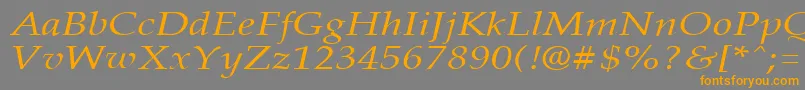 AaBbCcDdEeFfGgHhIiJjKkLlMmNnOoPpQqRrSsTtUu
VvWwXxYyZz1234567890(!@#$%?&[*^;=
fontsforyou.com